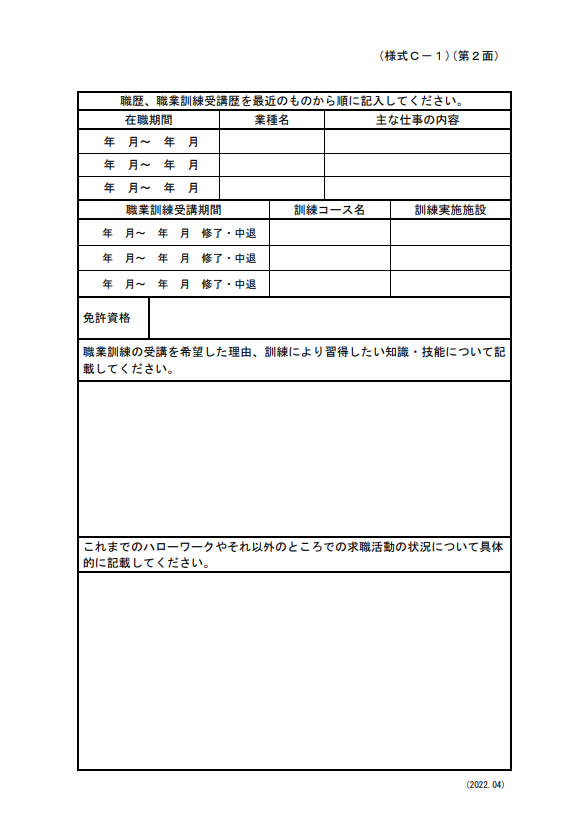 （様式Ｃ－１）（第２面）

職歴、職業訓練受講歴を最近のものから順に記入してください。

| 在職期間 | 業種名 | 主な仕事の内容 |
|---|---|---|
| 年　月～　年　月 | | |
| 年　月～　年　月 | | |
| 年　月～　年　月 | | |

| 職業訓練受講期間 | 訓練コース名 | 訓練実施施設 |
|---|---|---|
| 年　月～　年　月　修了・中退 | | |
| 年　月～　年　月　修了・中退 | | |
| 年　月～　年　月　修了・中退 | | |

免許資格

職業訓練の受講を希望した理由、訓練により習得したい知識・技能について記載してください。

これまでのハローワークやそれ以外のところでの求職活動の状況について具体的に記載してください。

(2022.04)